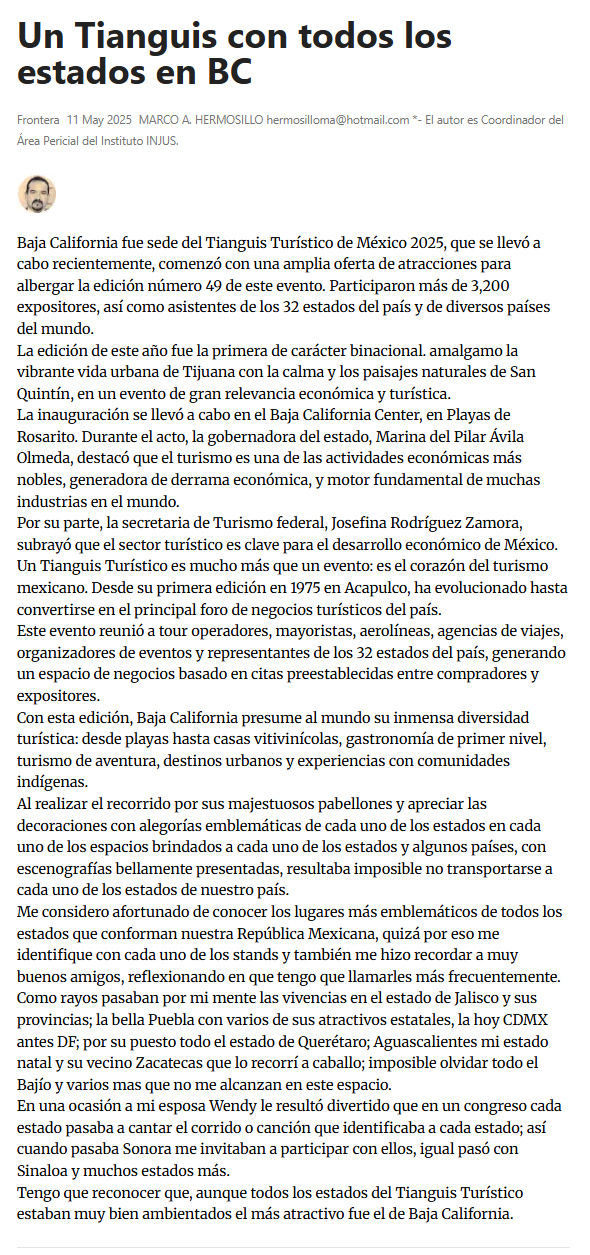 Un Tianguis con todos los estados en BC

Frontera 11 May 2025 MARCO A. HERMOSILLO hermosilloma@hotmail.com *- El autor es Coordinador del Área Pericial del Instituto INJUS.

Baja California fue sede del Tianguis Turístico de México 2025, que se llevó a cabo recientemente, comenzó con una amplia oferta de atracciones para albergar la edición número 49 de este evento. Participaron más de 3,200 expositores, así como asistentes de los 32 estados del país y de diversos países del mundo.
La edición de este año fue la primera de carácter binacional. amalgamo la vibrante vida urbana de Tijuana con la calma y los paisajes naturales de San Quintín, en un evento de gran relevancia económica y turística.
La inauguración se llevó a cabo en el Baja California Center, en Playas de Rosarito. Durante el acto, la gobernadora del estado, Marina del Pilar Ávila Olmeda, destacó que el turismo es una de las actividades económicas más nobles, generadora de derrama económica, y motor fundamental de muchas industrias en el mundo.
Por su parte, la secretaria de Turismo federal, Josefina Rodríguez Zamora, subrayó que el sector turístico es clave para el desarrollo económico de México.
Un Tianguis Turístico es mucho más que un evento: es el corazón del turismo mexicano. Desde su primera edición en 1975 en Acapulco, ha evolucionado hasta convertirse en el principal foro de negocios turísticos del país.
Este evento reunió a tour operadores, mayoristas, aerolíneas, agencias de viajes, organizadores de eventos y representantes de los 32 estados del país, generando un espacio de negocios basado en citas preestablecidas entre compradores y expositores.
Con esta edición, Baja California presume al mundo su inmensa diversidad turística: desde playas hasta casas vitivinícolas, gastronomía de primer nivel, turismo de aventura, destinos urbanos y experiencias con comunidades indígenas.
Al realizar el recorrido por sus majestuosos pabellones y apreciar las decoraciones con alegorías emblemáticas de cada uno de los estados en cada uno de los espacios brindados a cada uno de los estados y algunos países, con escenografías bellamente presentadas, resultaba imposible no transportarse a cada uno de los estados de nuestro país.
Me considero afortunado de conocer los lugares más emblemáticos de todos los estados que conforman nuestra República Mexicana, quizá por eso me identifique con cada uno de los stands y también me hizo recordar a muy buenos amigos, reflexionando en que tengo que llamarles más frecuentemente.
Como rayos pasaban por mi mente las vivencias en el estado de Jalisco y sus provincias; la bella Puebla con varios de sus atractivos estatales, la hoy CDMX antes DF; por su puesto todo el estado de Querétaro; Aguascalientes mi estado natal y su vecino Zacatecas que lo recorrí a caballo; imposible olvidar todo el Bajío y varios mas que no me alcanzan en este espacio.
En una ocasión a mi esposa Wendy le resultó divertido que en un congreso cada estado pasaba a cantar el corrido o canción que identificaba a cada estado; así cuando pasaba Sonora me invitaban a participar con ellos, igual pasó con Sinaloa y muchos estados más.
Tengo que reconocer que, aunque todos los estados del Tianguis Turístico estaban muy bien ambientados el más atractivo fue el de Baja California.